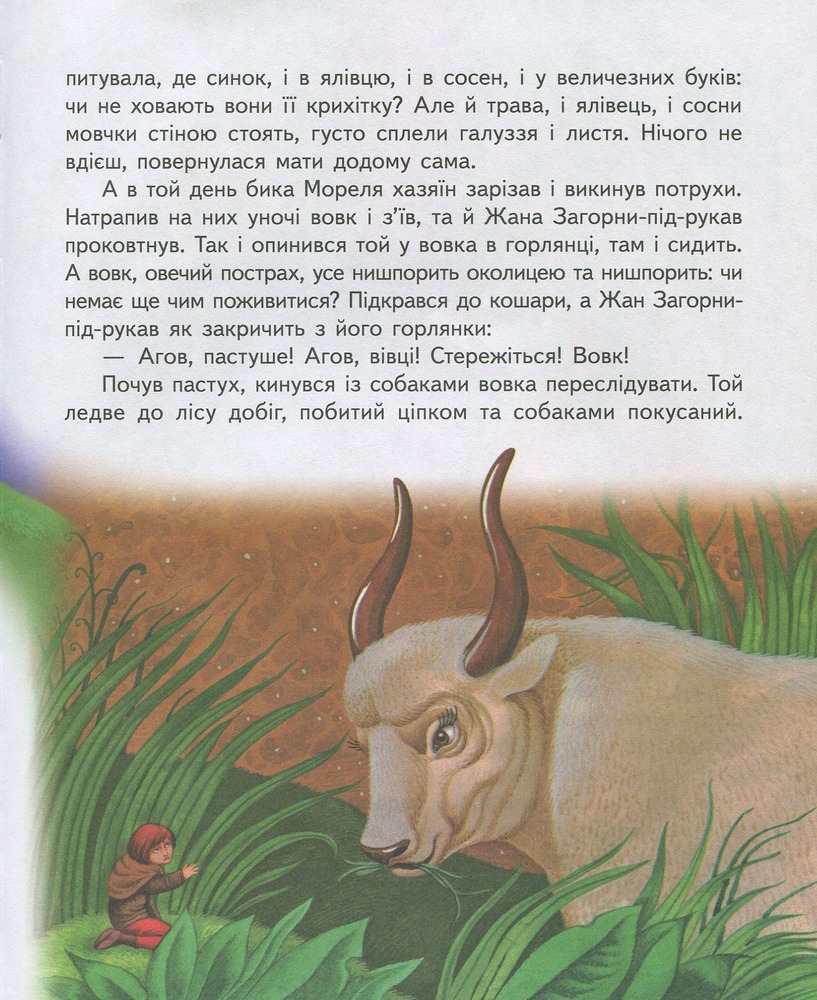 питувала, де синок, і в ялівцю, і в сосен, і у величезних буків: чи не ховають вони її крихітку? Але й трава, і ялівець, і сосни мовчки стіною стоять, густо сплели галуззя і листя. Нічого не вдієш, повернулася мати додому сама.

А в той день бика Мореля хазяїн зарізав і викинув потрухи. Натрапив на них уночі вовк і з'їв, та й Жана Загорни-під-рукав проковтнув. Так і опинився той у вовка в горлянці, там і сидить. А вовк, овечий пострах, усе нишпорить околицею та нишпорить: чи немає ще чим поживитися? Підкрався до кошари, а Жан Загорни-під-рукав як закричить з його горлянки:

— Агов, пастуше! Агов, вівці! Стережіться! Вовк!

Почув пастух, кинувся із собаками вовка переслідувати. Той ледве до лісу добіг, побитий ціпком та собаками покусаний.